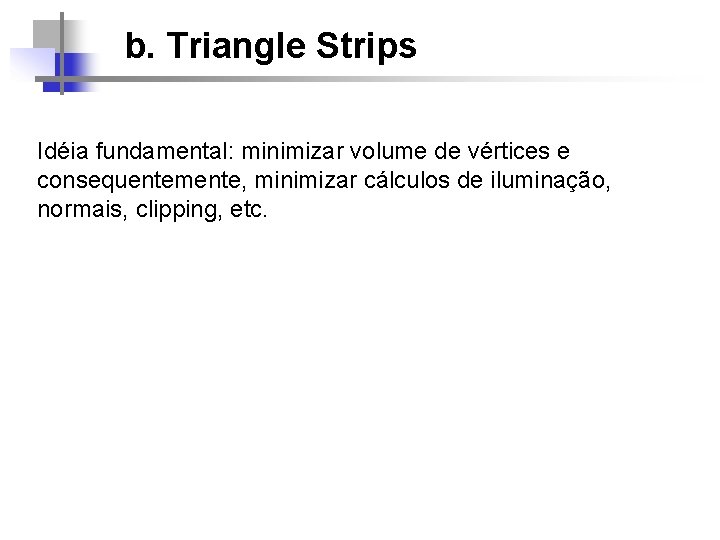 b. Triangle Strips

Idéia fundamental: minimizar volume de vértices e consequentemente, minimizar cálculos de iluminação, normais, clipping, etc.